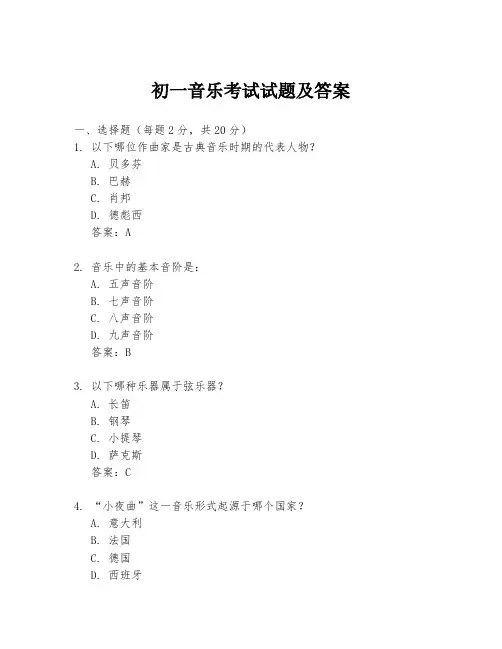 初一音乐考试试题及答案

一、选择题（每题 2 分，共 20 分）

1. 以下哪位作曲家是古典音乐时期的代表人物？
A. 贝多芬
B. 巴赫
C. 肖邦
D. 德彪西
答案：A

2. 音乐中的基本音阶是：
A. 五声音阶
B. 七声音阶
C. 八声音阶
D. 九声音阶
答案：B

3. 以下哪种乐器属于弦乐器？
A. 长笛
B. 钢琴
C. 小提琴
D. 萨克斯
答案：C

4. “小夜曲”这一音乐形式起源于哪个国家？
A. 意大利
B. 法国
C. 德国
D. 西班牙